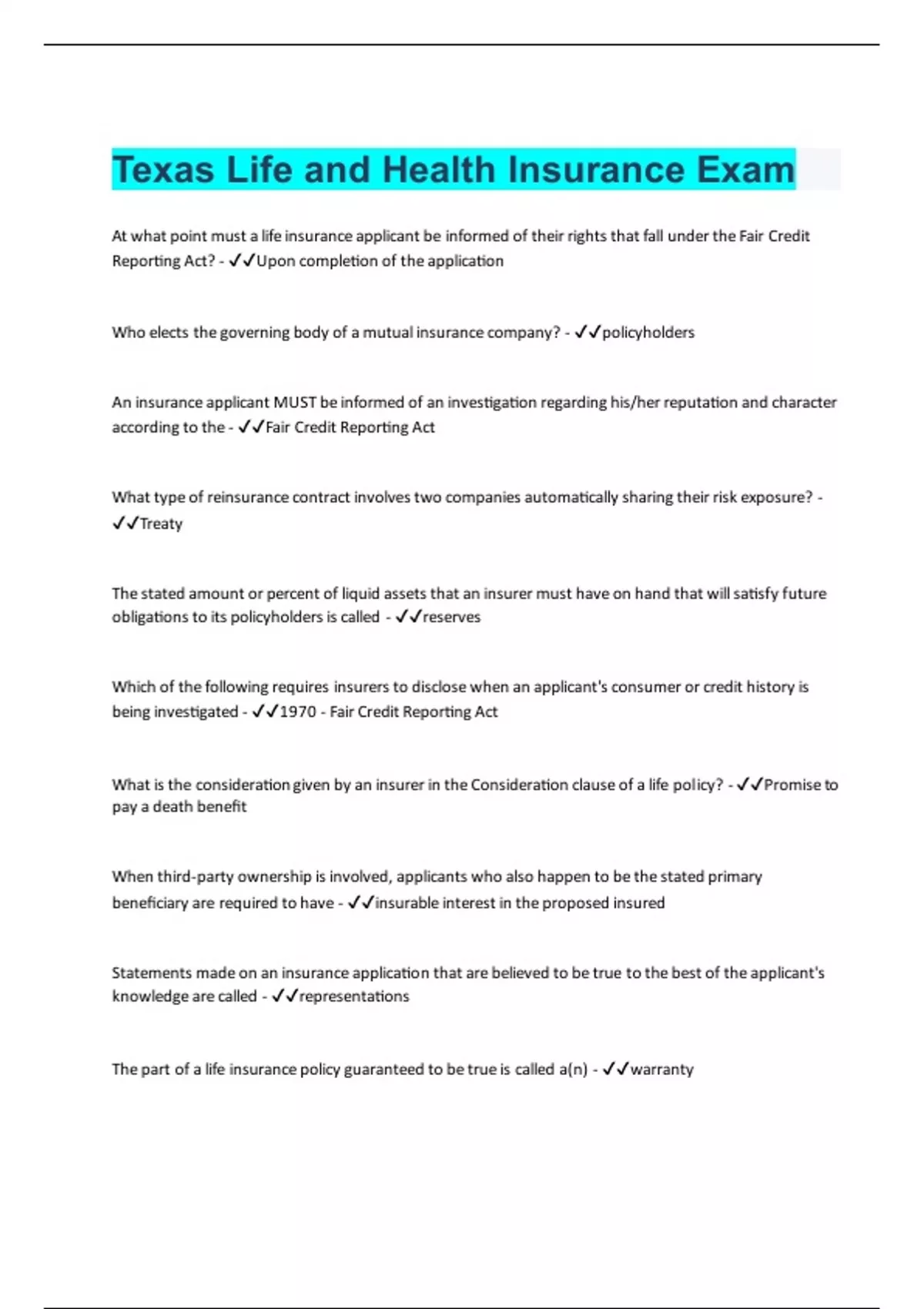 Texas Life and Health Insurance Exam

At what point must a life insurance applicant be informed of their rights that fall under the Fair Credit Reporting Act? - ✓✓Upon completion of the application

Who elects the governing body of a mutual insurance company? - ✓✓policyholders

An insurance applicant MUST be informed of an investigation regarding his/her reputation and character according to the - ✓✓Fair Credit Reporting Act

What type of reinsurance contract involves two companies automatically sharing their risk exposure? - ✓✓Treaty

The stated amount or percent of liquid assets that an insurer must have on hand that will satisfy future obligations to its policyholders is called - ✓✓reserves

Which of the following requires insurers to disclose when an applicant's consumer or credit history is being investigated - ✓✓1970 - Fair Credit Reporting Act

What is the consideration given by an insurer in the Consideration clause of a life policy? - ✓✓Promise to pay a death benefit

When third-party ownership is involved, applicants who also happen to be the stated primary beneficiary are required to have - ✓✓insurable interest in the proposed insured

Statements made on an insurance application that are believed to be true to the best of the applicant's knowledge are called - ✓✓representations

The part of a life insurance policy guaranteed to be true is called a(n) - ✓✓warranty